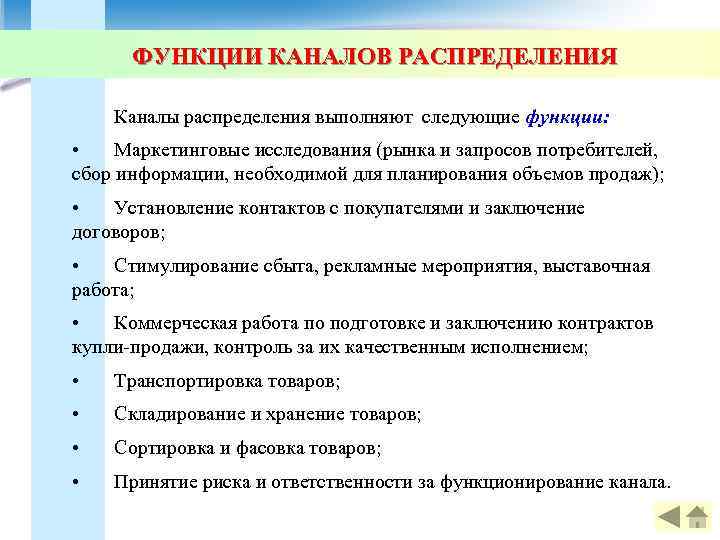 ФУНКЦИИ КАНАЛОВ РАСПРЕДЕЛЕНИЯ

Каналы распределения выполняют следующие функции:

• Маркетинговые исследования (рынка и запросов потребителей, сбор информации, необходимой для планирования объемов продаж);

• Установление контактов с покупателями и заключение договоров;

• Стимулирование сбыта, рекламные мероприятия, выставочная работа;

• Коммерческая работа по подготовке и заключению контрактов купли-продажи, контроль за их качественным исполнением;

• Транспортировка товаров;

• Складирование и хранение товаров;

• Сортировка и фасовка товаров;

• Принятие риска и ответственности за функционирование канала.